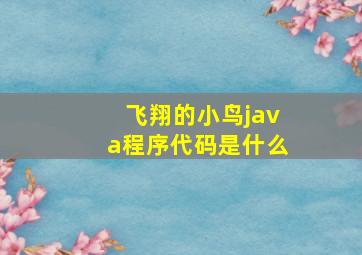 飞翔的小鸟java程序代码是什么